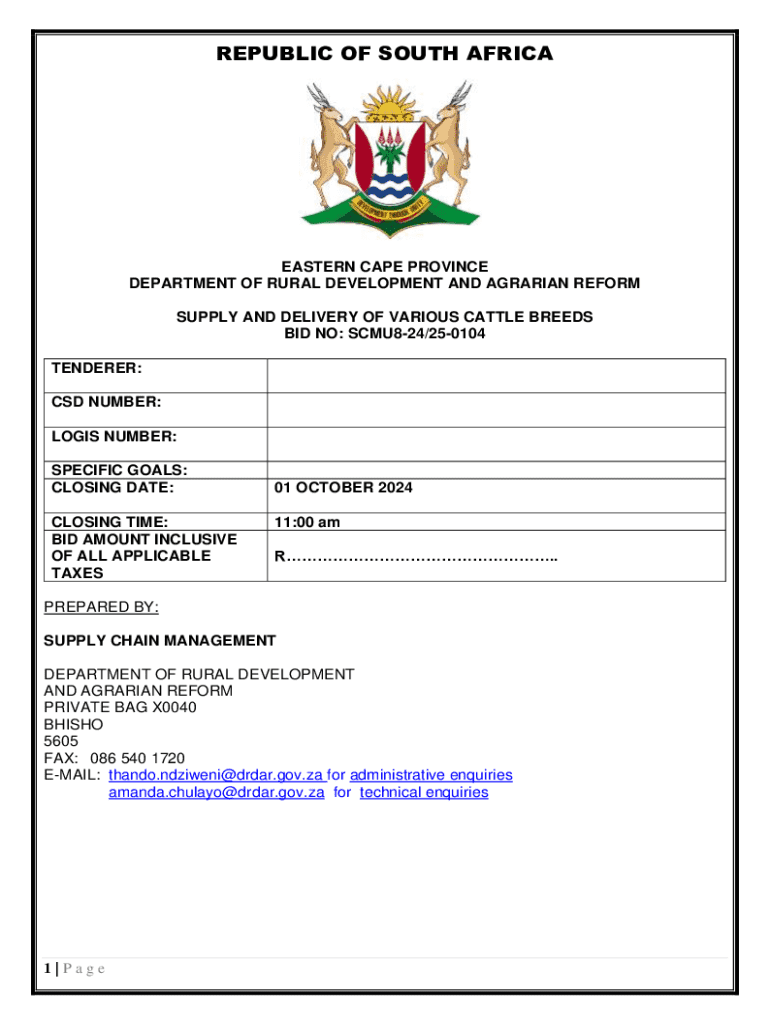 REPUBLIC OF SOUTH AFRICA

DEVELOPMENT THROUGH UNITY

EASTERN CAPE PROVINCE
DEPARTMENT OF RURAL DEVELOPMENT AND AGRARIAN REFORM

SUPPLY AND DELIVERY OF VARIOUS CATTLE BREEDS
BID NO: SCMU8-24/25-0104

| TENDERER: | |
|---|---|
| CSD NUMBER: | |
| LOGIS NUMBER: | |
| SPECIFIC GOALS: | |
| CLOSING DATE: | 01 OCTOBER 2024 |
| CLOSING TIME: | 11:00 am |
| BID AMOUNT INCLUSIVE OF ALL APPLICABLE TAXES | R…………………………………………….. |

PREPARED BY:

SUPPLY CHAIN MANAGEMENT

DEPARTMENT OF RURAL DEVELOPMENT
AND AGRARIAN REFORM
PRIVATE BAG X0040
BHISHO
5605
FAX: 086 540 1720
E-MAIL: thando.ndziweni@drdar.gov.za for administrative enquiries
amanda.chulayo@drdar.gov.za for technical enquiries

1 | P a g e